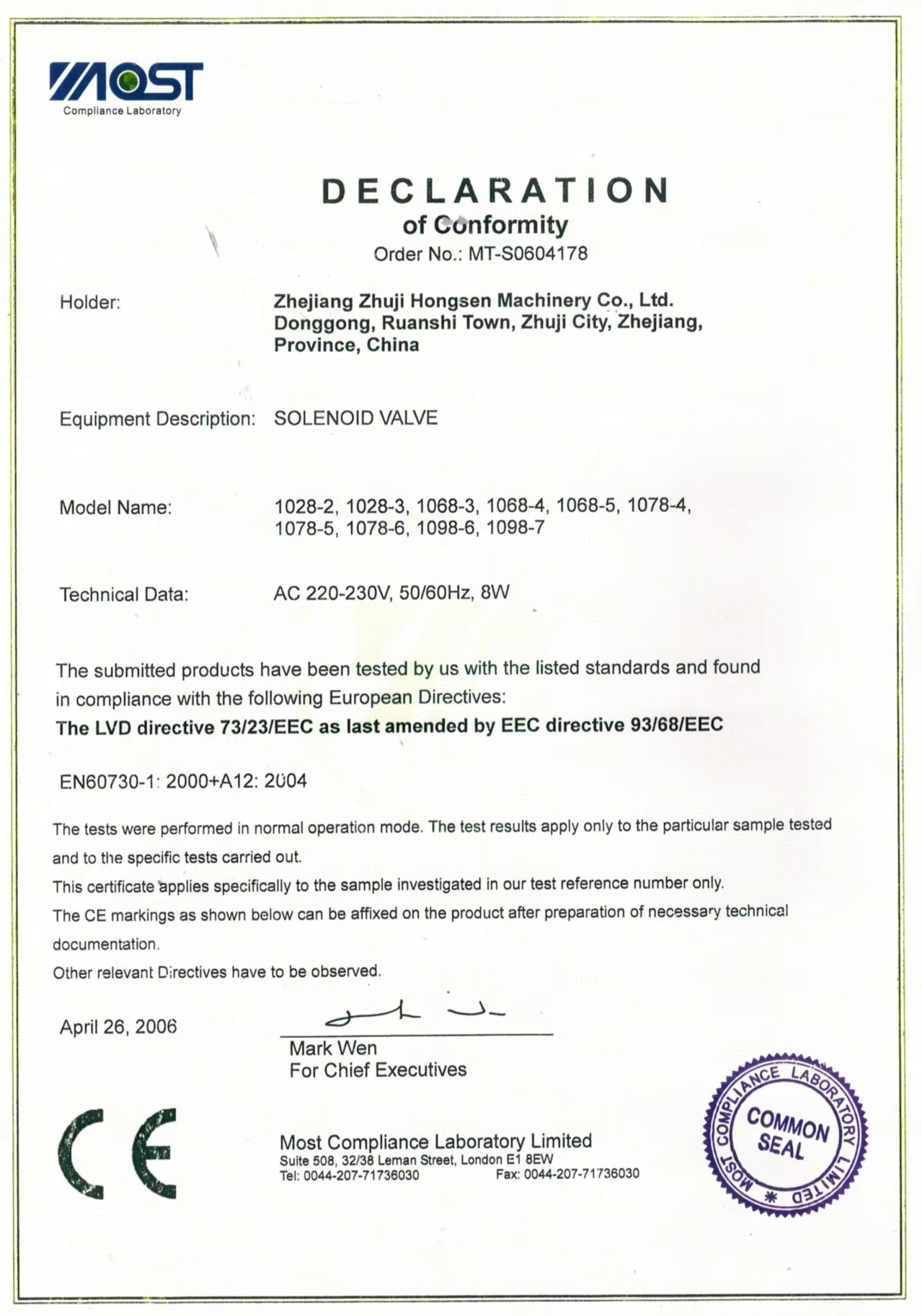 MOST
Compliance Laboratory

DECLARATION
of Conformity
Order No.: MT-S0604178

Holder: Zhejiang Zhuji Hongsen Machinery Co., Ltd. Donggong, Ruanshi Town, Zhuji City, Zhejiang, Province, China

Equipment Description: SOLENOID VALVE

Model Name: 1028-2, 1028-3, 1068-3, 1068-4, 1068-5, 1078-4, 1078-5, 1078-6, 1098-6, 1098-7

Technical Data: AC 220-230V, 50/60Hz, 8W

The submitted products have been tested by us with the listed standards and found in compliance with the following European Directives:
The LVD directive 73/23/EEC as last amended by EEC directive 93/68/EEC

EN60730-1: 2000+A12: 2004

The tests were performed in normal operation mode. The test results apply only to the particular sample tested and to the specific tests carried out.
This certificate applies specifically to the sample investigated in our test reference number only.
The CE markings as shown below can be affixed on the product after preparation of necessary technical documentation.
Other relevant Directives have to be observed.

April 26, 2006

Mark Wen
For Chief Executives

CE

Most Compliance Laboratory Limited
Suite 508, 32/38 Leman Street, London E1 8EW
Tel: 0044-207-71736030 Fax: 0044-207-71736030

MOST COMPLIANCE LABORATORY LIMITED
COMMON SEAL